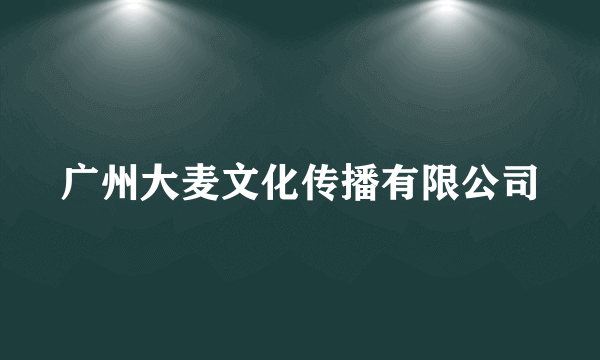 广州大麦文化传播有限公司